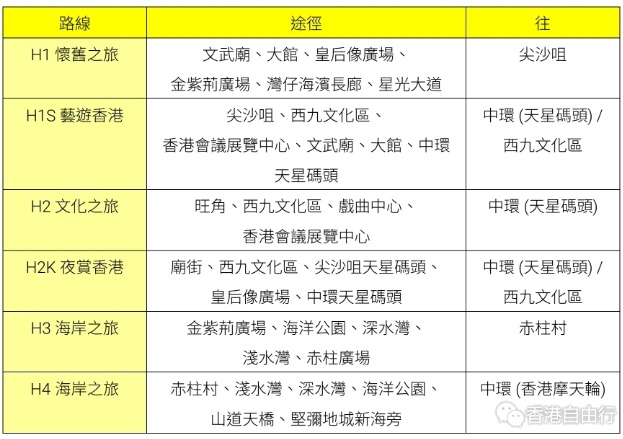 | 路線 | 途徑 | 往 |
|---|---|---|
| H1 懷舊之旅 | 文武廟、大館、皇后像廣場、金紫荊廣場、灣仔海濱長廊、星光大道 | 尖沙咀 |
| H1S 藝遊香港 | 尖沙咀、西九文化區、香港會議展覽中心、文武廟、大館、中環天星碼頭 | 中環 (天星碼頭) / 西九文化區 |
| H2 文化之旅 | 旺角、西九文化區、戲曲中心、香港會議展覽中心 | 中環 (天星碼頭) |
| H2K 夜賞香港 | 廟街、西九文化區、尖沙咀天星碼頭、皇后像廣場、中環天星碼頭 | 中環 (天星碼頭) / 西九文化區 |
| H3 海岸之旅 | 金紫荊廣場、海洋公園、深水灣、淺水灣、赤柱廣場 | 赤柱村 |
| H4 海岸之旅 | 赤柱村、淺水灣、深水灣、海洋公園、山道天橋、堅彌地城新海旁 | 中環 (香港摩天輪) |

香港自由行